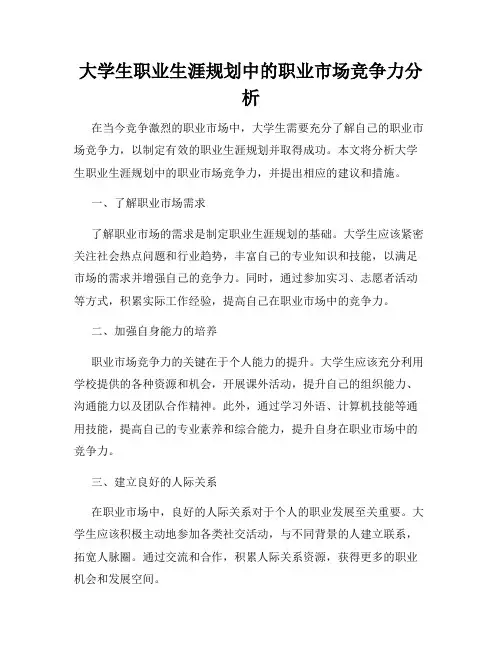 大学生职业生涯规划中的职业市场竞争力分析

在当今竞争激烈的职业市场中，大学生需要充分了解自己的职业市场竞争力，以制定有效的职业生涯规划并取得成功。本文将分析大学生职业生涯规划中的职业市场竞争力，并提出相应的建议和措施。

一、了解职业市场需求

了解职业市场的需求是制定职业生涯规划的基础。大学生应该紧密关注社会热点问题和行业趋势，丰富自己的专业知识和技能，以满足市场的需求并增强自己的竞争力。同时，通过参加实习、志愿者活动等方式，积累实际工作经验，提高自己在职业市场中的竞争力。

二、加强自身能力的培养

职业市场竞争力的关键在于个人能力的提升。大学生应该充分利用学校提供的各种资源和机会，开展课外活动，提升自己的组织能力、沟通能力以及团队合作精神。此外，通过学习外语、计算机技能等通用技能，提高自己的专业素养和综合能力，提升自身在职业市场中的竞争力。

三、建立良好的人际关系

在职业市场中，良好的人际关系对于个人的职业发展至关重要。大学生应该积极主动地参加各类社交活动，与不同背景的人建立联系，拓宽人脉圈。通过交流和合作，积累人际关系资源，获得更多的职业机会和发展空间。